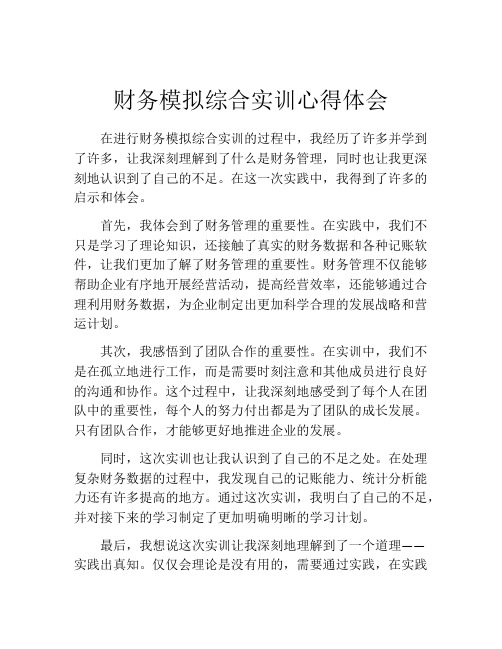 财务模拟综合实训心得体会

在进行财务模拟综合实训的过程中，我经历了许多并学到了许多，让我深刻理解到了什么是财务管理，同时也让我更深刻地认识到了自己的不足。在这一次实践中，我得到了许多的启示和体会。

首先，我体会到了财务管理的重要性。在实践中，我们不只是学习了理论知识，还接触了真实的财务数据和各种记账软件，让我们更加了解了财务管理的重要性。财务管理不仅能够帮助企业有序地开展经营活动，提高经营效率，还能够通过合理利用财务数据，为企业制定出更加科学合理的发展战略和营运计划。

其次，我感悟到了团队合作的重要性。在实训中，我们不是在孤立地进行工作，而是需要时刻注意和其他成员进行良好的沟通和协作。这个过程中，让我深刻地感受到了每个人在团队中的重要性，每个人的努力付出都是为了团队的成长发展。只有团队合作，才能够更好地推进企业的发展。

同时，这次实训也让我认识到了自己的不足之处。在处理复杂财务数据的过程中，我发现自己的记账能力、统计分析能力还有许多提高的地方。通过这次实训，我明白了自己的不足，并对接下来的学习制定了更加明确明晰的学习计划。

最后，我想说这次实训让我深刻地理解到了一个道理——实践出真知。仅仅会理论是没有用的，需要通过实践，在实践